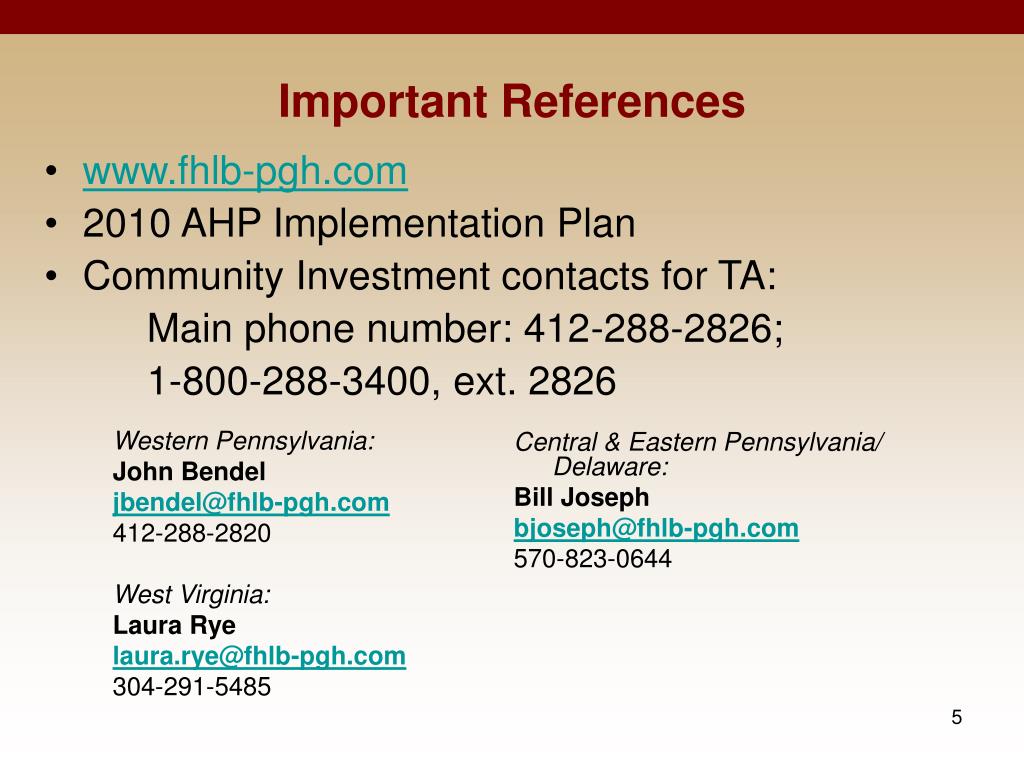 Important References

• www.fhlb-pgh.com
• 2010 AHP Implementation Plan
• Community Investment contacts for TA:
Main phone number: 412-288-2826;
1-800-288-3400, ext. 2826

Western Pennsylvania:
John Bendel
jbendel@fhlb-pgh.com
412-288-2820

West Virginia:
Laura Rye
laura.rye@fhlb-pgh.com
304-291-5485

Central & Eastern Pennsylvania/ Delaware:
Bill Joseph
bjoseph@fhlb-pgh.com
570-823-0644

5